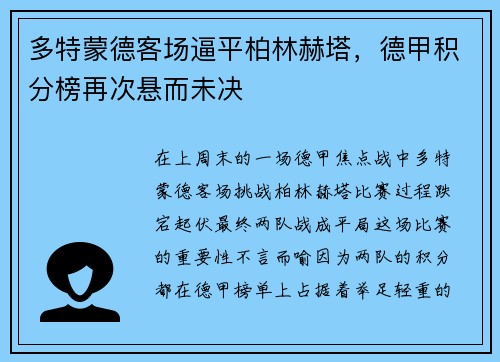 多特蒙德客场逼平柏林赫塔，德甲积分榜再次悬而未决

在上周末的一场德甲焦点战中多特蒙德客场挑战柏林赫塔比赛过程跌宕起伏最终两队战成平局这场比赛的重要性不言而喻因为两队的积分都在德甲榜单上占据着举足轻重的